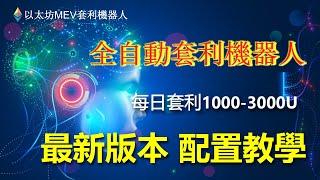 以太坊MEV套利機器人

全自動套利機器人

每日套利1000-3000U

最新版本 配置教學